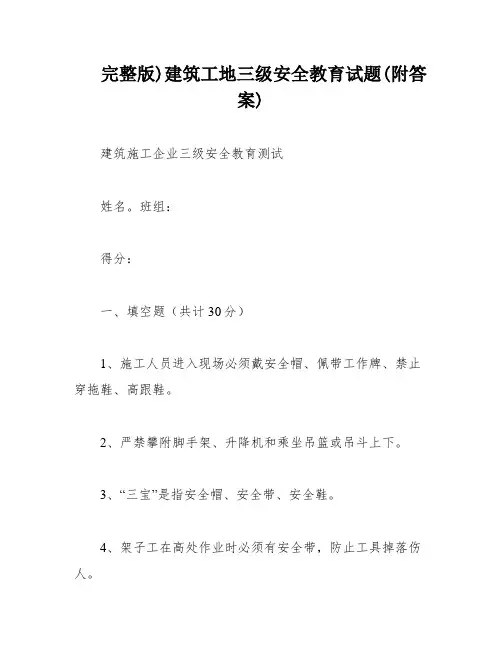 完整版)建筑工地三级安全教育试题(附答案)

建筑施工企业三级安全教育测试

姓名。班组：

得分：

一、填空题（共计30分）

1、施工人员进入现场必须戴安全帽、佩带工作牌、禁止穿拖鞋、高跟鞋。

2、严禁攀附脚手架、升降机和乘坐吊篮或吊斗上下。

3、“三宝”是指安全帽、安全带、安全鞋。

4、架子工在高处作业时必须有安全带，防止工具掉落伤人。